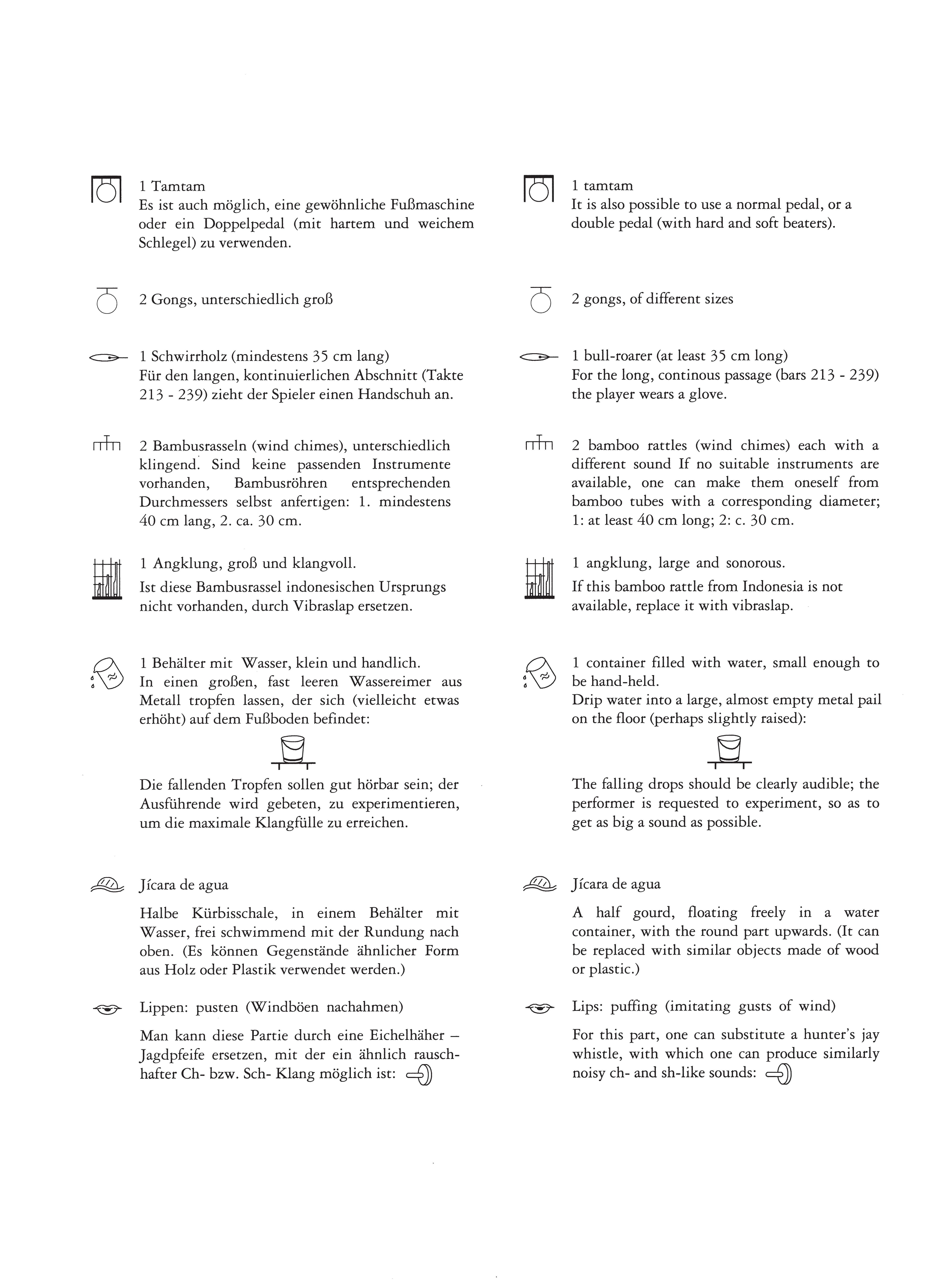 1 Tamtam
Es ist auch möglich, eine gewöhnliche Fußmaschine oder ein Doppelpedal (mit hartem und weichem Schlegel) zu verwenden.

2 Gongs, unterschiedlich groß

1 Schwirrholz (mindestens 35 cm lang)
Für den langen, kontinuierlichen Abschnitt (Takte 213 - 239) zieht der Spieler einen Handschuh an.

2 Bambusrasseln (wind chimes), unterschiedlich klingend. Sind keine passenden Instrumente vorhanden, Bambusröhren entsprechenden Durchmessers selbst anfertigen: 1. mindestens 40 cm lang, 2. ca. 30 cm.

1 Angklung, groß und klangvoll.
Ist diese Bambusrassel indonesischen Ursprungs nicht vorhanden, durch Vibraslap ersetzen.

1 Behälter mit Wasser, klein und handlich.
In einen großen, fast leeren Wassereimer aus Metall tropfen lassen, der sich (vielleicht etwas erhöht) auf dem Fußboden befindet:

Die fallenden Tropfen sollen gut hörbar sein; der Ausführende wird gebeten, zu experimentieren, um die maximale Klangfülle zu erreichen.

Jícara de agua
Halbe Kürbisschale, in einem Behälter mit Wasser, frei schwimmend mit der Rundung nach oben. (Es können Gegenstände ähnlicher Form aus Holz oder Plastik verwendet werden.)

Lippen: pusten (Windböen nachahmen)
Man kann diese Partie durch eine Eichelhäher – Jagdpfeife ersetzen, mit der ein ähnlich rauschhafter Ch- bzw. Sch- Klang möglich ist:

1 tamtam
It is also possible to use a normal pedal, or a double pedal (with hard and soft beaters).

2 gongs, of different sizes

1 bull-roarer (at least 35 cm long)
For the long, continous passage (bars 213 - 239) the player wears a glove.

2 bamboo rattles (wind chimes) each with a different sound If no suitable instruments are available, one can make them oneself from bamboo tubes with a corresponding diameter; 1: at least 40 cm long; 2: c. 30 cm.

1 angklung, large and sonorous.
If this bamboo rattle from Indonesia is not available, replace it with vibraslap.

1 container filled with water, small enough to be hand-held.
Drip water into a large, almost empty metal pail on the floor (perhaps slightly raised):

The falling drops should be clearly audible; the performer is requested to experiment, so as to get as big a sound as possible.

Jícara de agua
A half gourd, floating freely in a water container, with the round part upwards. (It can be replaced with similar objects made of wood or plastic.)

Lips: puffing (imitating gusts of wind)
For this part, one can substitute a hunter's jay whistle, with which one can produce similarly noisy ch- and sh-like sounds: